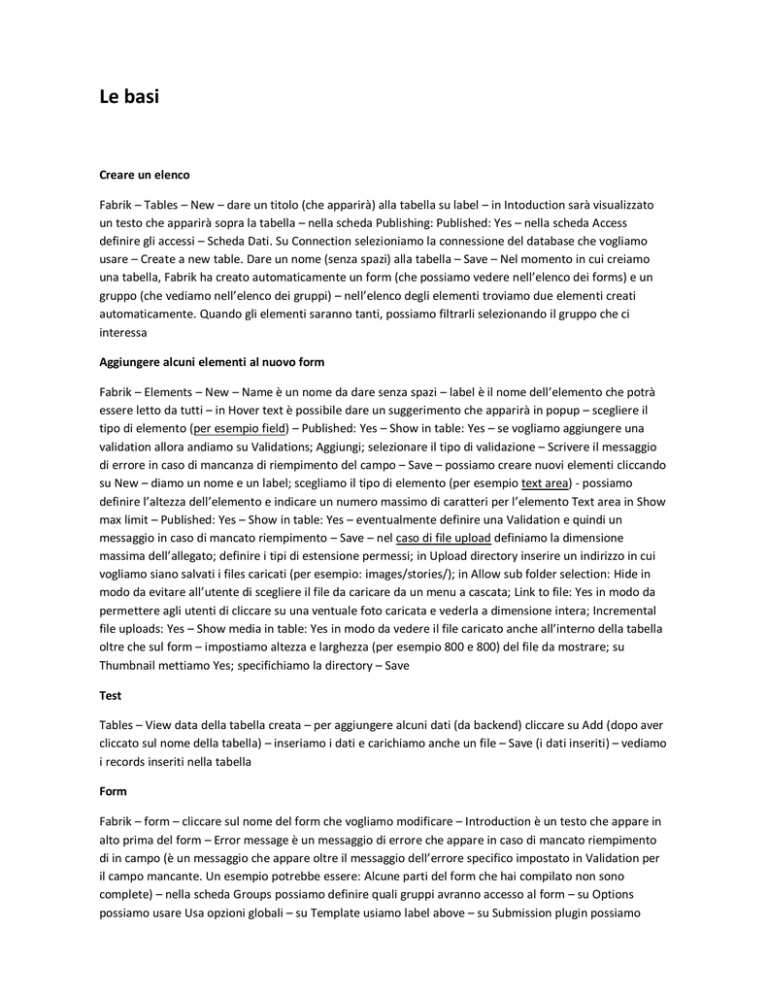 Le basi

Creare un elenco

Fabrik – Tables – New – dare un titolo (che apparirà) alla tabella su label – in Intoduction sarà visualizzato un testo che apparirà sopra la tabella – nella scheda Publishing: Published: Yes – nella scheda Access definire gli accessi – Scheda Dati. Su Connection selezioniamo la connessione del database che vogliamo usare – Create a new table. Dare un nome (senza spazi) alla tabella – Save – Nel momento in cui creiamo una tabella, Fabrik ha creato automaticamente un form (che possiamo vedere nell'elenco dei forms) e un gruppo (che vediamo nell'elenco dei gruppi) – nell'elenco degli elementi troviamo due elementi creati automaticamente. Quando gli elementi saranno tanti, possiamo filtrarli selezionando il gruppo che ci interessa

Aggiungere alcuni elementi al nuovo form

Fabrik – Elements – New – Name è un nome da dare senza spazi – label è il nome dell'elemento che potrà essere letto da tutti – in Hover text è possibile dare un suggerimento che apparirà in popup – scegliere il tipo di elemento (per esempio field) – Published: Yes – Show in table: Yes – se vogliamo aggiungere una validation allora andiamo su Validations; Aggiungi; selezionare il tipo di validazione – Scrivere il messaggio di errore in caso di mancanza di riempimento del campo – Save – possiamo creare nuovi elementi cliccando su New – diamo un nome e un label; scegliamo il tipo di elemento (per esempio text area) - possiamo definire l'altezza dell'elemento e indicare un numero massimo di caratteri per l'elemento Text area in Show max limit – Published: Yes – Show in table: Yes – eventualmente definire una Validation e quindi un messaggio in caso di mancato riempimento – Save – nel caso di file upload definiamo la dimensione massima dell'allegato; definire i tipi di estensione permessi; in Upload directory inserire un indirizzo in cui vogliamo siano salvati i files caricati (per esempio: images/stories/); in Allow sub folder selection: Hide in modo da evitare all'utente di scegliere il file da caricare da un menu a cascata; Link to file: Yes in modo da permettere agli utenti di cliccare su una ventuale foto caricata e vederla a dimensione intera; Incremental file uploads: Yes – Show media in table: Yes in modo da vedere il file caricato anche all'interno della tabella oltre che sul form – impostiamo altezza e larghezza (per esempio 800 e 800) del file da mostrare; su Thumbnail mettiamo Yes; specifichiamo la directory – Save

Test

Tables – View data della tabella creata – per aggiungere alcuni dati (da backend) cliccare su Add (dopo aver cliccato sul nome della tabella) – inseriamo i dati e carichiamo anche un file – Save (i dati inseriti) – vediamo i records inseriti nella tabella

Form

Fabrik – form – cliccare sul nome del form che vogliamo modificare – Introduction è un testo che appare in alto prima del form – Error message è un messaggio di errore che appare in caso di mancato riempimento di in campo (è un messaggio che appare oltre il messaggio dell'errore specifico impostato in Validation per il campo mancante. Un esempio potrebbe essere: Alcune parti del form che hai compilato non sono complete) – nella scheda Groups possiamo definire quali gruppi avranno accesso al form – su Options possiamo usare Usa opzioni globali – su Template usiamo label above – su Submission plugin possiamo